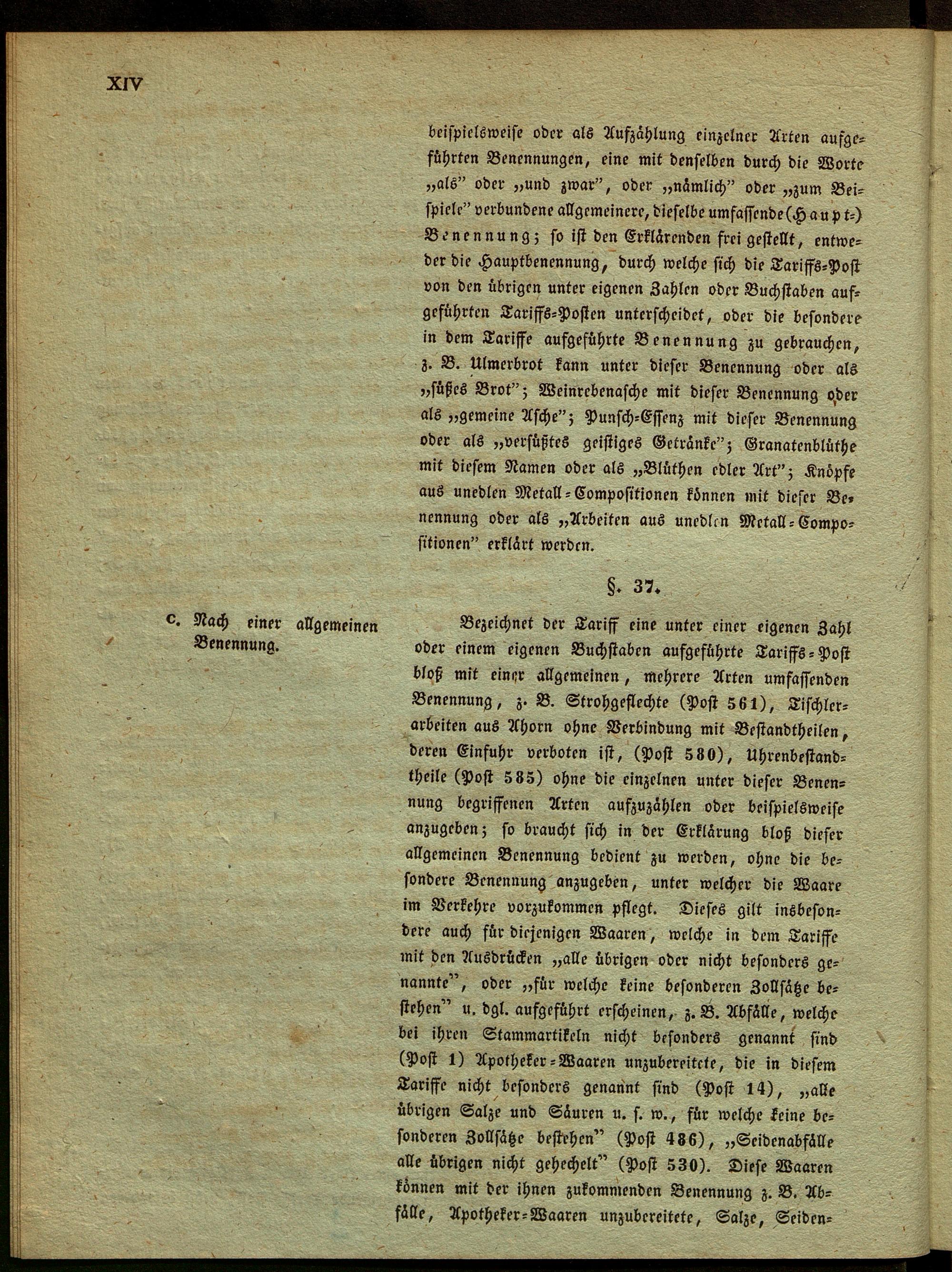 XIV

beispielsweise oder als Aufzählung einzelner Arten aufgeführten Benennungen, eine mit denselben durch die Worte „als" oder „und zwar", oder „nämlich" oder „zum Beispiele" verbundene allgemeinere, dieselbe umfassende (Haupt-) Benennung; so ist den Erklärenden frei gestellt, entweder die Hauptbenennung, durch welche sich die Tariffs-Post von den übrigen unter eigenen Zahlen oder Buchstaben aufgeführten Tariffs-Posten unterscheidet, oder die besondere in dem Tariffe aufgeführte Benennung zu gebrauchen, z. B. Ulmerbrot kann unter dieser Benennung oder als „süßes Brot"; Weinrebenasche mit dieser Benennung oder als „gemeine Asche"; Punsch-Essenz mit dieser Benennung oder als „versüßtes geistiges Getränke"; Granatenblüthe mit diesem Namen oder als „Blüthen edler Art"; Knöpfe aus unedlen Metall-Compositionen können mit dieser Benennung oder als „Arbeiten aus unedlen Metall-Compositionen" erklärt werden.

§. 37.

c. Nach einer allgemeinen Benennung.

Bezeichnet der Tariff eine unter einer eigenen Zahl oder einem eigenen Buchstaben aufgeführte Tariffs-Post bloß mit einer allgemeinen, mehrere Arten umfassenden Benennung, z. B. Strohgeflechte (Post 561), Tischlerarbeiten aus Ahorn ohne Verbindung mit Bestandtheilen, deren Einfuhr verboten ist, (Post 580), Uhrenbestandtheile (Post 585) ohne die einzelnen unter dieser Benennung begriffenen Arten aufzuzählen oder beispielsweise anzugeben; so braucht sich in der Erklärung bloß dieser allgemeinen Benennung bedient zu werden, ohne die besondere Benennung anzugeben, unter welcher die Waare im Verkehre vorzukommen pflegt. Dieses gilt insbesondere auch für diejenigen Waaren, welche in dem Tariffe mit den Ausdrücken „alle übrigen oder nicht besonders genannte", oder „für welche keine besonderen Zollsätze bestehen" u. dgl. aufgeführt erscheinen, z. B. Abfälle, welche bei ihren Stammartikeln nicht besonders genannt sind (Post 1) Apotheker-Waaren unzubereitete, die in diesem Tariffe nicht besonders genannt sind (Post 14), „alle übrigen Salze und Säuren u. s. w., für welche keine besonderen Zollsätze bestehen" (Post 486), „Seidenabfälle alle übrigen nicht gehechelt" (Post 530). Diese Waaren können mit der ihnen zukommenden Benennung z. B. Abfälle, Apotheker-Waaren unzubereitete, Salze, Seiden-